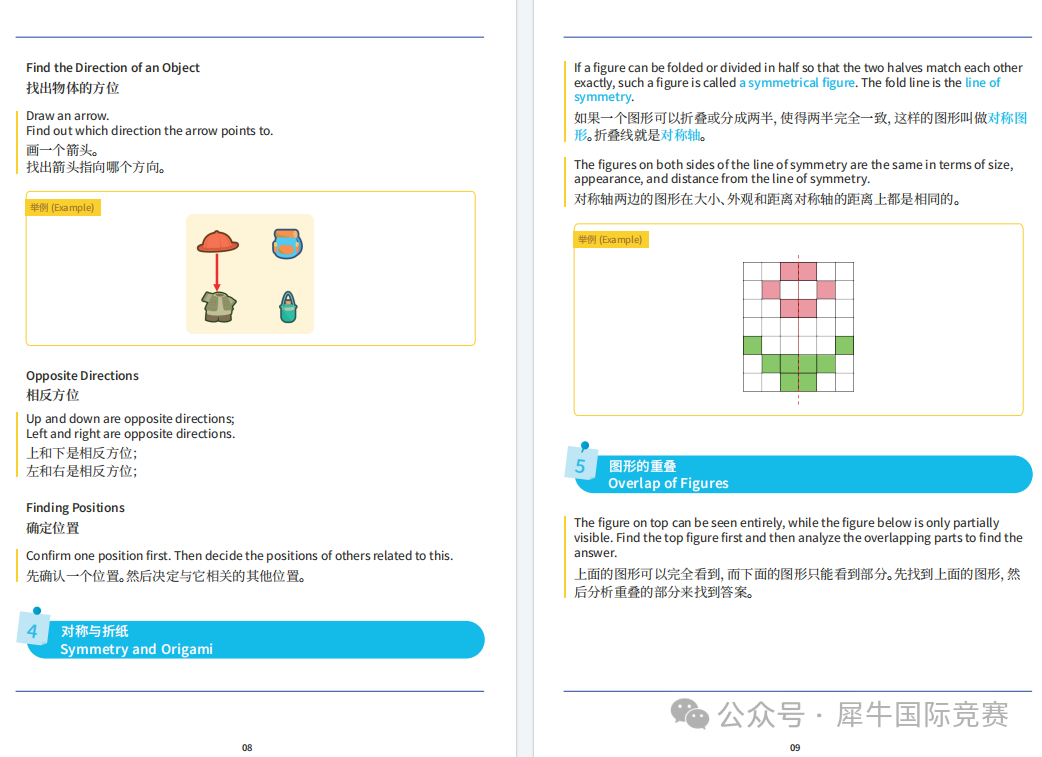 Find the Direction of an Object
找出物体的方位

Draw an arrow.
Find out which direction the arrow points to.
画一个箭头。
找出箭头指向哪个方向。

举例 (Example)

Opposite Directions
相反方位

Up and down are opposite directions;
Left and right are opposite directions.
上和下是相反方位;
左和右是相反方位;

Finding Positions
确定位置

Confirm one position first. Then decide the positions of others related to this.
先确认一个位置。然后决定与它相关的其他位置。

4 对称与折纸
Symmetry and Origami

08

If a figure can be folded or divided in half so that the two halves match each other exactly, such a figure is called a symmetrical figure. The fold line is the line of symmetry.
如果一个图形可以折叠或分成两半, 使得两半完全一致, 这样的图形叫做对称图形。折叠线就是对称轴。

The figures on both sides of the line of symmetry are the same in terms of size, appearance, and distance from the line of symmetry.
对称轴两边的图形在大小、外观和距离对称轴的距离上都是相同的。

举例 (Example)

5 图形的重叠
Overlap of Figures

The figure on top can be seen entirely, while the figure below is only partially visible. Find the top figure first and then analyze the overlapping parts to find the answer.
上面的图形可以完全看到, 而下面的图形只能看到部分。先找到上面的图形, 然后分析重叠的部分来找到答案。

公众号 · 犀牛国际竞赛

09